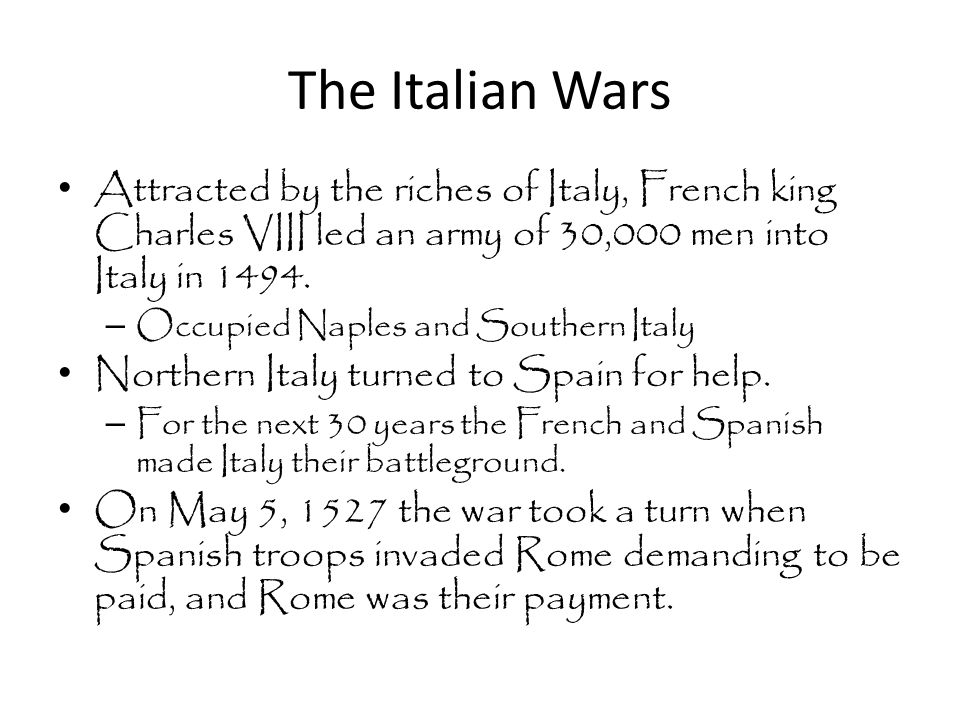 The Italian Wars

• Attracted by the riches of Italy, French king Charles VIII led an army of 30,000 men into Italy in 1494.
  – Occupied Naples and Southern Italy
• Northern Italy turned to Spain for help.
  – For the next 30 years the French and Spanish made Italy their battleground.
• On May 5, 1527 the war took a turn when Spanish troops invaded Rome demanding to be paid, and Rome was their payment.